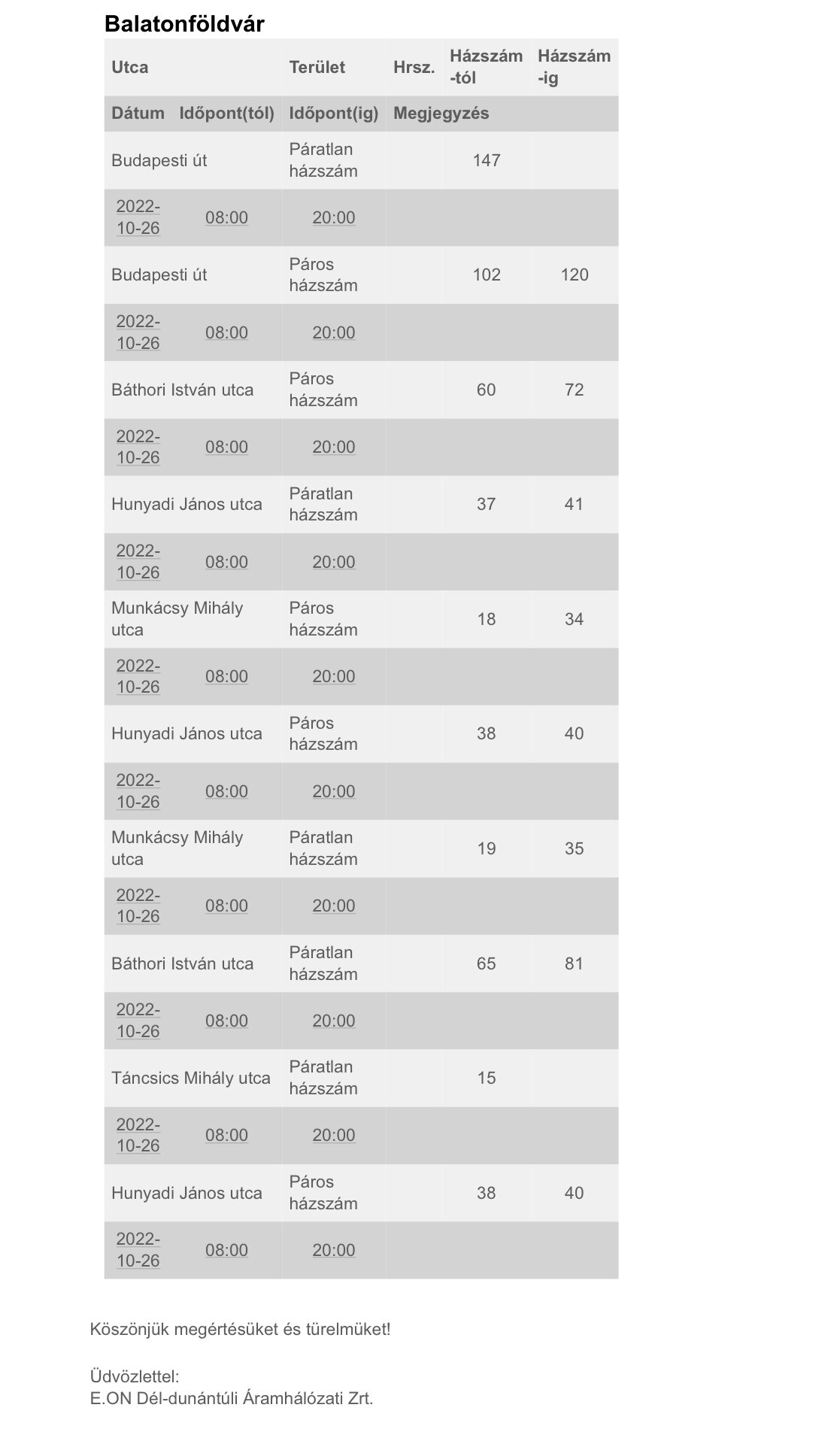 Balatonföldvár

| Utca | Terület | Hrsz. | Házszám -tól | Házszám -ig |
|---|---|---|---|---|
| Dátum Időpont(tól) | Időpont(ig) | Megjegyzés | | |
| Budapesti út | Páratlan házszám | | 147 | |
| 2022-10-26 08:00 | 20:00 | | | |
| Budapesti út | Páros házszám | | 102 | 120 |
| 2022-10-26 08:00 | 20:00 | | | |
| Báthori István utca | Páros házszám | | 60 | 72 |
| 2022-10-26 08:00 | 20:00 | | | |
| Hunyadi János utca | Páratlan házszám | | 37 | 41 |
| 2022-10-26 08:00 | 20:00 | | | |
| Munkácsy Mihály utca | Páros házszám | | 18 | 34 |
| 2022-10-26 08:00 | 20:00 | | | |
| Hunyadi János utca | Páros házszám | | 38 | 40 |
| 2022-10-26 08:00 | 20:00 | | | |
| Munkácsy Mihály utca | Páratlan házszám | | 19 | 35 |
| 2022-10-26 08:00 | 20:00 | | | |
| Báthori István utca | Páratlan házszám | | 65 | 81 |
| 2022-10-26 08:00 | 20:00 | | | |
| Táncsics Mihály utca | Páratlan házszám | | 15 | |
| 2022-10-26 08:00 | 20:00 | | | |
| Hunyadi János utca | Páros házszám | | 38 | 40 |
| 2022-10-26 08:00 | 20:00 | | | |

Köszönjük megértésüket és türelmüket!

Üdvözlettel:
E.ON Dél-dunántúli Áramhálózati Zrt.